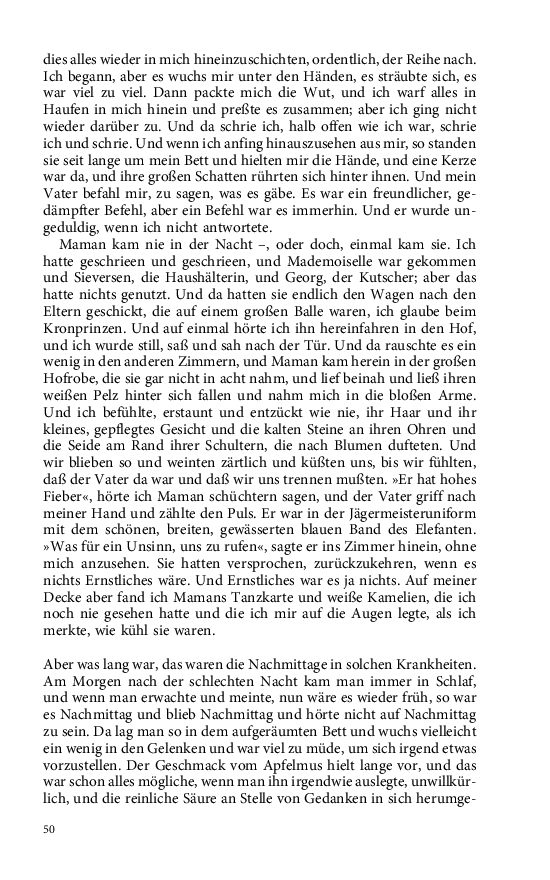 dies alles wieder in mich hineinzuschichten, ordentlich, der Reihe nach. Ich begann, aber es wuchs mir unter den Händen, es sträubte sich, es war viel zu viel. Dann packte mich die Wut, und ich warf alles in Haufen in mich hinein und preßte es zusammen; aber ich ging nicht wieder darüber zu. Und da schrie ich, halb offen wie ich war, schrie ich und schrie. Und wenn ich anfing hinauszusehen aus mir, so standen sie seit lange um mein Bett und hielten mir die Hände, und eine Kerze war da, und ihre großen Schatten rührten sich hinter ihnen. Und mein Vater befahl mir, zu sagen, was es gäbe. Es war ein freundlicher, gedämpfter Befehl, aber ein Befehl war es immerhin. Und er wurde ungeduldig, wenn ich nicht antwortete.

Maman kam nie in der Nacht –, oder doch, einmal kam sie. Ich hatte geschrieen und geschrieen, und Mademoiselle war gekommen und Sieversen, die Haushälterin, und Georg, der Kutscher; aber das hatte nichts genutzt. Und da hatten sie endlich den Wagen nach den Eltern geschickt, die auf einem großen Balle waren, ich glaube beim Kronprinzen. Und auf einmal hörte ich ihn hereinfahren in den Hof, und ich wurde still, saß und sah nach der Tür. Und da rauschte es ein wenig in den anderen Zimmern, und Maman kam herein in der großen Hofrobe, die sie gar nicht in acht nahm, und lief beinah und ließ ihren weißen Pelz hinter sich fallen und nahm mich in die bloßen Arme. Und ich befühlte, erstaunt und entzückt wie nie, ihr Haar und ihr kleines, gepflegtes Gesicht und die kalten Steine an ihren Ohren und die Seide am Rand ihrer Schultern, die nach Blumen dufteten. Und wir blieben so und weinten zärtlich und küßten uns, bis wir fühlten, daß der Vater da war und daß wir uns trennen mußten. »Er hat hohes Fieber«, hörte ich Maman schüchtern sagen, und der Vater griff nach meiner Hand und zählte den Puls. Er war in der Jägermeisteruniform mit dem schönen, breiten, gewässerten blauen Band des Elefanten. »Was für ein Unsinn, uns zu rufen«, sagte er ins Zimmer hinein, ohne mich anzusehen. Sie hatten versprochen, zurückzukehren, wenn es nichts Ernstliches wäre. Und Ernstliches war es ja nichts. Auf meiner Decke aber fand ich Mamans Tanzkarte und weiße Kamelien, die ich noch nie gesehen hatte und die ich mir auf die Augen legte, als ich merkte, wie kühl sie waren.

Aber was lang war, das waren die Nachmittage in solchen Krankheiten. Am Morgen nach der schlechten Nacht kam man immer in Schlaf, und wenn man erwachte und meinte, nun wäre es wieder früh, so war es Nachmittag und blieb Nachmittag und hörte nicht auf Nachmittag zu sein. Da lag man so in dem aufgeräumten Bett und wuchs vielleicht ein wenig in den Gelenken und war viel zu müde, um sich irgend etwas vorzustellen. Der Geschmack vom Apfelmus hielt lange vor, und das war schon alles mögliche, wenn man ihn irgendwie auslegte, unwillkürlich, und die reinliche Säure an Stelle von Gedanken in sich herumge-

50